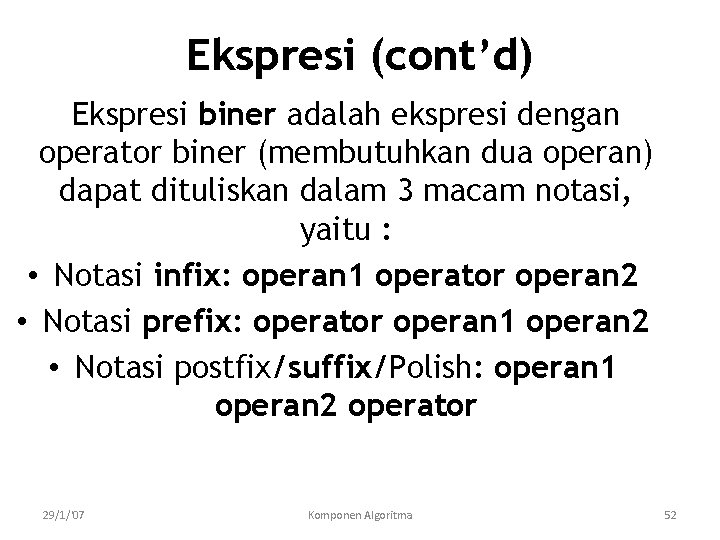 Ekspresi (cont'd)

Ekspresi biner adalah ekspresi dengan operator biner (membutuhkan dua operan) dapat dituliskan dalam 3 macam notasi, yaitu :

• Notasi infix: operan1 operator operan2
• Notasi prefix: operator operan1 operan2
• Notasi postfix/suffix/Polish: operan1 operan2 operator

29/1/'07
Komponen Algoritma
52